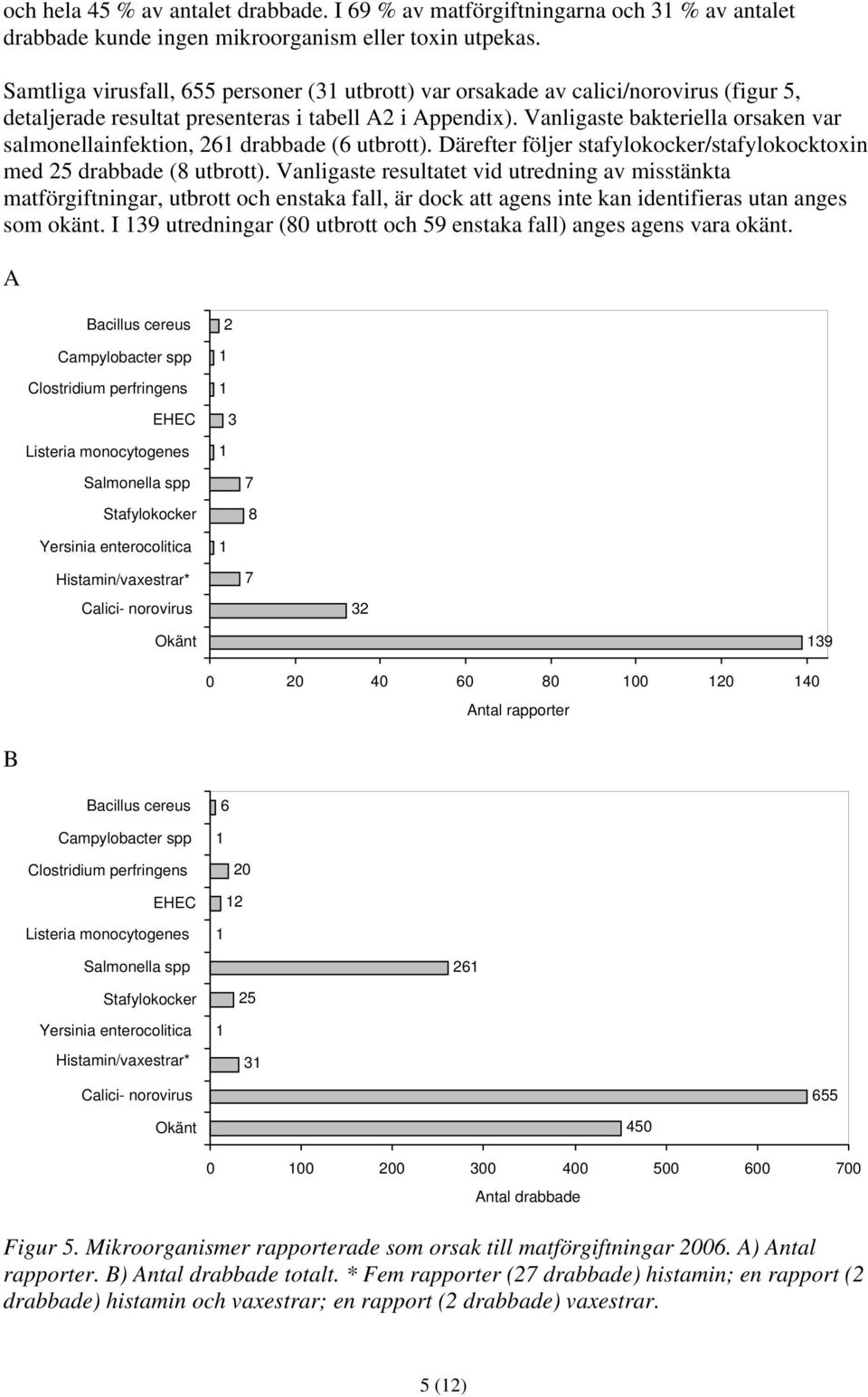 och hela 45 % av antalet drabbade. I 69 % av matförgiftningarna och 31 % av antalet drabbade kunde ingen mikroorganism eller toxin utpekas.

Samtliga virusfall, 655 personer (31 utbrott) var orsakade av calici/norovirus (figur 5, detaljerade resultat presenteras i tabell A2 i Appendix). Vanligaste bakteriella orsaken var salmonellainfektion, 261 drabbade (6 utbrott). Därefter följer stafylokocker/stafylokocktoxin med 25 drabbade (8 utbrott). Vanligaste resultatet vid utredning av misstänkta matförgiftningar, utbrott och enstaka fall, är dock att agens inte kan identifieras utan anges som okänt. I 139 utredningar (80 utbrott och 59 enstaka fall) anges agens vara okänt.

A

Bacillus cereus 2
Campylobacter spp 1
Clostridium perfringens 1
EHEC 3
Listeria monocytogenes 1
Salmonella spp 7
Stafylokocker 8
Yersinia enterocolitica 1
Histamin/vaxestrar* 7
Calici- norovirus 32
Okänt 139

0 20 40 60 80 100 120 140
Antal rapporter

B

Bacillus cereus 6
Campylobacter spp 1
Clostridium perfringens 20
EHEC 12
Listeria monocytogenes 1
Salmonella spp 261
Stafylokocker 25
Yersinia enterocolitica 1
Histamin/vaxestrar* 31
Calici- norovirus 655
Okänt 450

0 100 200 300 400 500 600 700
Antal drabbade

Figur 5. Mikroorganismer rapporterade som orsak till matförgiftningar 2006. A) Antal rapporter. B) Antal drabbade totalt. * Fem rapporter (27 drabbade) histamin; en rapport (2 drabbade) histamin och vaxestrar; en rapport (2 drabbade) vaxestrar.

5 (12)